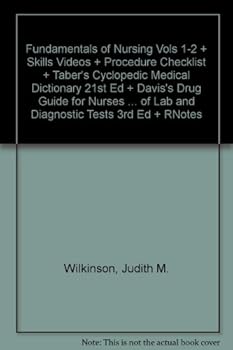 Fundamentals of Nursing Vols 1-2 + Skills Videos + Procedure Checklist + Taber's Cyclopedic Medical Dictionary 21st Ed + Davis's Drug Guide for Nurses ... of Lab and Diagnostic Tests 3rd Ed + RNotes

Wilkinson, Judith M.

Note: This is not the actual book cover